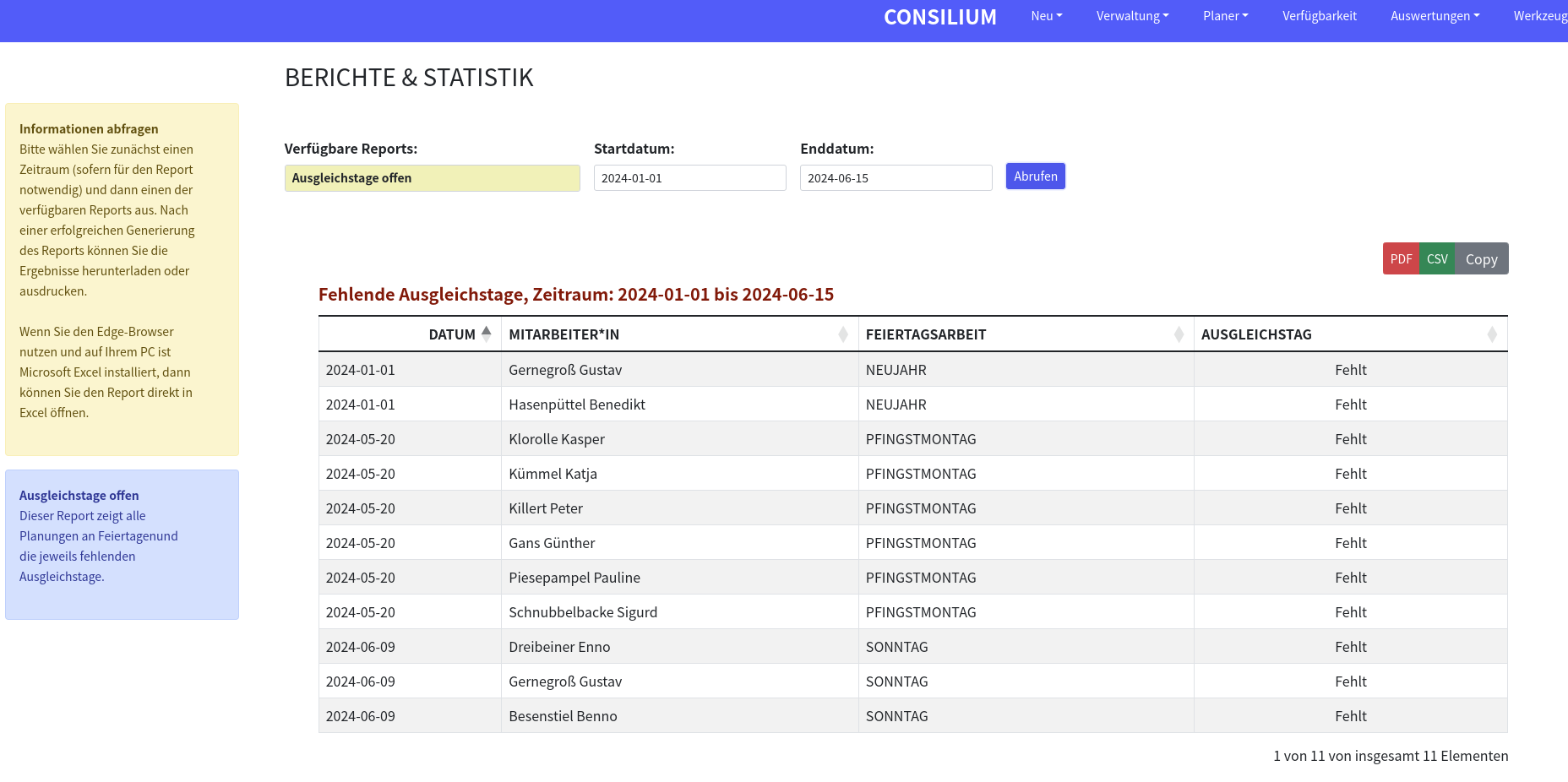 CONSILIUM Neu Verwaltung Planer Verfügbarkeit Auswertungen Werkzeug

BERICHTE & STATISTIK

Informationen abfragen
Bitte wählen Sie zunächst einen Zeitraum (sofern für den Report notwendig) und dann einen der verfügbaren Reports aus. Nach einer erfolgreichen Generierung des Reports können Sie die Ergebnisse herunterladen oder ausdrucken.

Wenn Sie den Edge-Browser nutzen und auf Ihrem PC ist Microsoft Excel installiert, dann können Sie den Report direkt in Excel öffnen.

Ausgleichstage offen
Dieser Report zeigt alle Planungen an Feiertagenund die jeweils fehlenden Ausgleichstage.

Verfügbare Reports:
Ausgleichstage offen

Startdatum:
2024-01-01

Enddatum:
2024-06-15

Abrufen

PDF CSV Copy

Fehlende Ausgleichstage, Zeitraum: 2024-01-01 bis 2024-06-15

| DATUM | MITARBEITER*IN | FEIERTAGSARBEIT | AUSGLEICHSTAG |
|---|---|---|---|
| 2024-01-01 | Gernegroß Gustav | NEUJAHR | Fehlt |
| 2024-01-01 | Hasenpüttel Benedikt | NEUJAHR | Fehlt |
| 2024-05-20 | Klorolle Kasper | PFINGSTMONTAG | Fehlt |
| 2024-05-20 | Kümmel Katja | PFINGSTMONTAG | Fehlt |
| 2024-05-20 | Killert Peter | PFINGSTMONTAG | Fehlt |
| 2024-05-20 | Gans Günther | PFINGSTMONTAG | Fehlt |
| 2024-05-20 | Piesepampel Pauline | PFINGSTMONTAG | Fehlt |
| 2024-05-20 | Schnubbelbacke Sigurd | PFINGSTMONTAG | Fehlt |
| 2024-06-09 | Dreibeiner Enno | SONNTAG | Fehlt |
| 2024-06-09 | Gernegroß Gustav | SONNTAG | Fehlt |
| 2024-06-09 | Besenstiel Benno | SONNTAG | Fehlt |

1 von 11 von insgesamt 11 Elementen